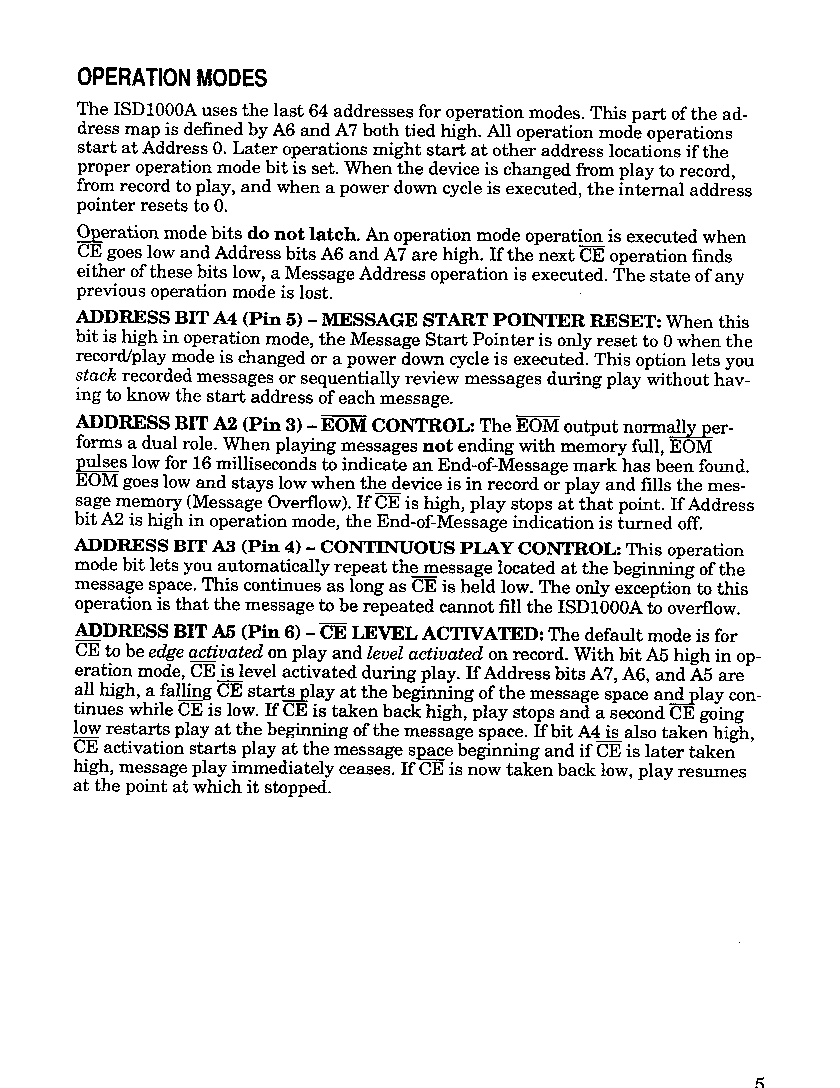 OPERATION MODES

The ISD1000A uses the last 64 addresses for operation modes. This part of the address map is defined by A6 and A7 both tied high. All operation mode operations start at Address 0. Later operations might start at other address locations if the proper operation mode bit is set. When the device is changed from play to record, from record to play, and when a power down cycle is executed, the internal address pointer resets to 0.

Operation mode bits do not latch. An operation mode operation is executed when $\overline{CE}$ goes low and Address bits A6 and A7 are high. If the next $\overline{CE}$ operation finds either of these bits low, a Message Address operation is executed. The state of any previous operation mode is lost.

ADDRESS BIT A4 (Pin 5) – MESSAGE START POINTER RESET: When this bit is high in operation mode, the Message Start Pointer is only reset to 0 when the record/play mode is changed or a power down cycle is executed. This option lets you stack recorded messages or sequentially review messages during play without having to know the start address of each message.

ADDRESS BIT A2 (Pin 3) – $\overline{EOM}$ CONTROL: The $\overline{EOM}$ output normally performs a dual role. When playing messages not ending with memory full, $\overline{EOM}$ pulses low for 16 milliseconds to indicate an End-of-Message mark has been found. $\overline{EOM}$ goes low and stays low when the device is in record or play and fills the message memory (Message Overflow). If $\overline{CE}$ is high, play stops at that point. If Address bit A2 is high in operation mode, the End-of-Message indication is turned off.

ADDRESS BIT A3 (Pin 4) – CONTINUOUS PLAY CONTROL: This operation mode bit lets you automatically repeat the message located at the beginning of the message space. This continues as long as $\overline{CE}$ is held low. The only exception to this operation is that the message to be repeated cannot fill the ISD1000A to overflow.

ADDRESS BIT A5 (Pin 6) – $\overline{CE}$ LEVEL ACTIVATED: The default mode is for $\overline{CE}$ to be edge activated on play and level activated on record. With bit A5 high in operation mode, $\overline{CE}$ is level activated during play. If Address bits A7, A6, and A5 are all high, a falling $\overline{CE}$ starts play at the beginning of the message space and play continues while $\overline{CE}$ is low. If $\overline{CE}$ is taken back high, play stops and a second $\overline{CE}$ going low restarts play at the beginning of the message space. If bit A4 is also taken high, $\overline{CE}$ activation starts play at the message space beginning and if $\overline{CE}$ is later taken high, message play immediately ceases. If $\overline{CE}$ is now taken back low, play resumes at the point at which it stopped.

5